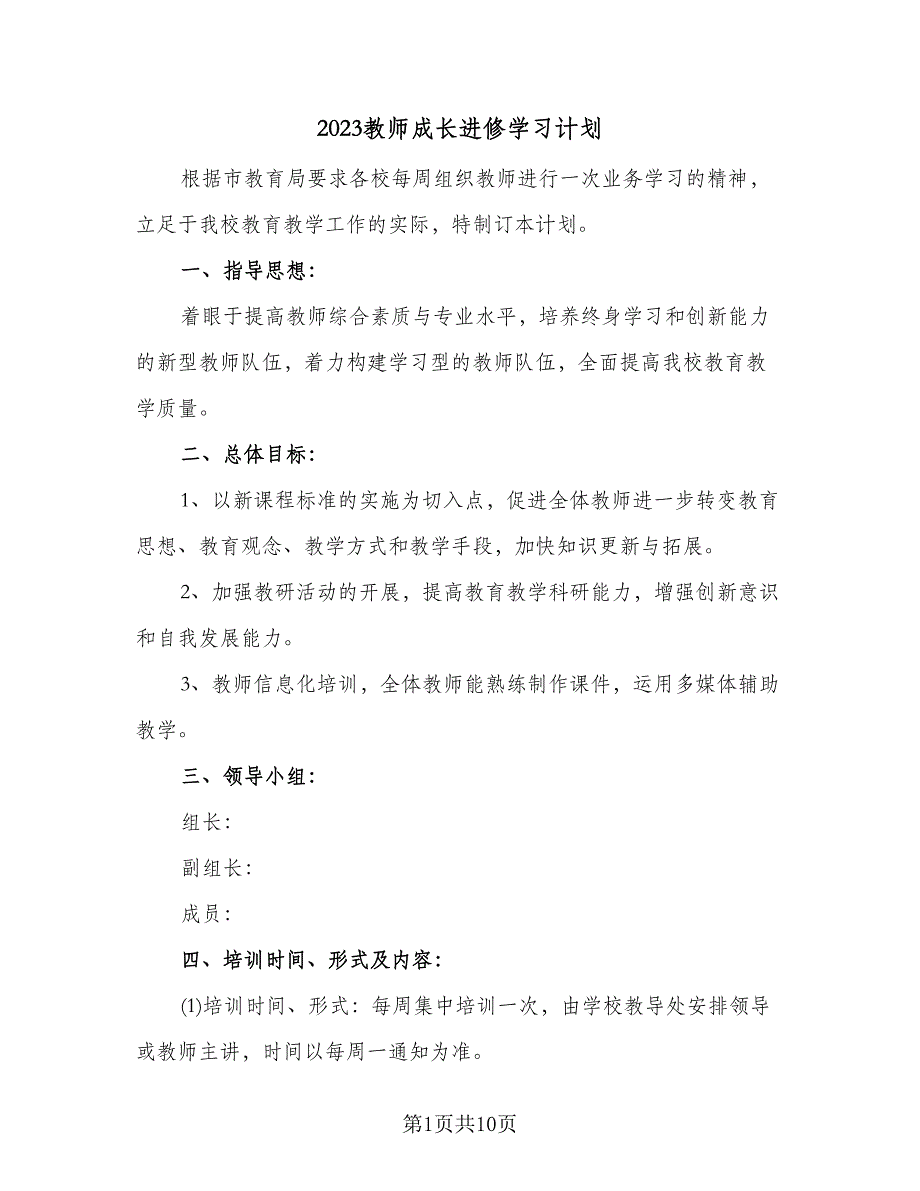 2023教师成长进修学习计划

根据市教育局要求各校每周组织教师进行一次业务学习的精神，立足于我校教育教学工作的实际，特制订本计划。

一、指导思想：

着眼于提高教师综合素质与专业水平，培养终身学习和创新能力的新型教师队伍，着力构建学习型的教师队伍，全面提高我校教育教学质量。

二、总体目标：

1、以新课程标准的实施为切入点，促进全体教师进一步转变教育思想、教育观念、教学方式和教学手段，加快知识更新与拓展。

2、加强教研活动的开展，提高教育教学科研能力，增强创新意识和自我发展能力。

3、教师信息化培训，全体教师能熟练制作课件，运用多媒体辅助教学。

三、领导小组：

组长：

副组长：

成员：

四、培训时间、形式及内容：

(1)培训时间、形式：每周集中培训一次，由学校教导处安排领导或教师主讲，时间以每周一通知为准。

第1页共10页